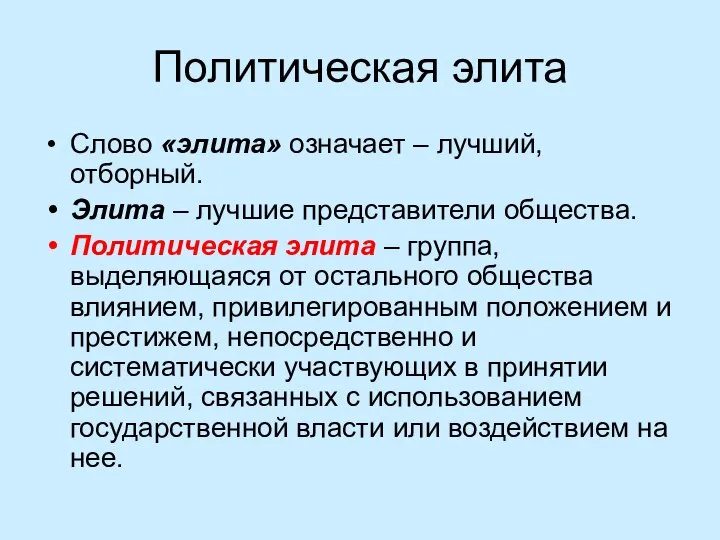 Политическая элита

• Слово «элита» означает – лучший, отборный.

• Элита – лучшие представители общества.

• Политическая элита – группа, выделяющаяся от остального общества влиянием, привилегированным положением и престижем, непосредственно и систематически участвующих в принятии решений, связанных с использованием государственной власти или воздействием на нее.